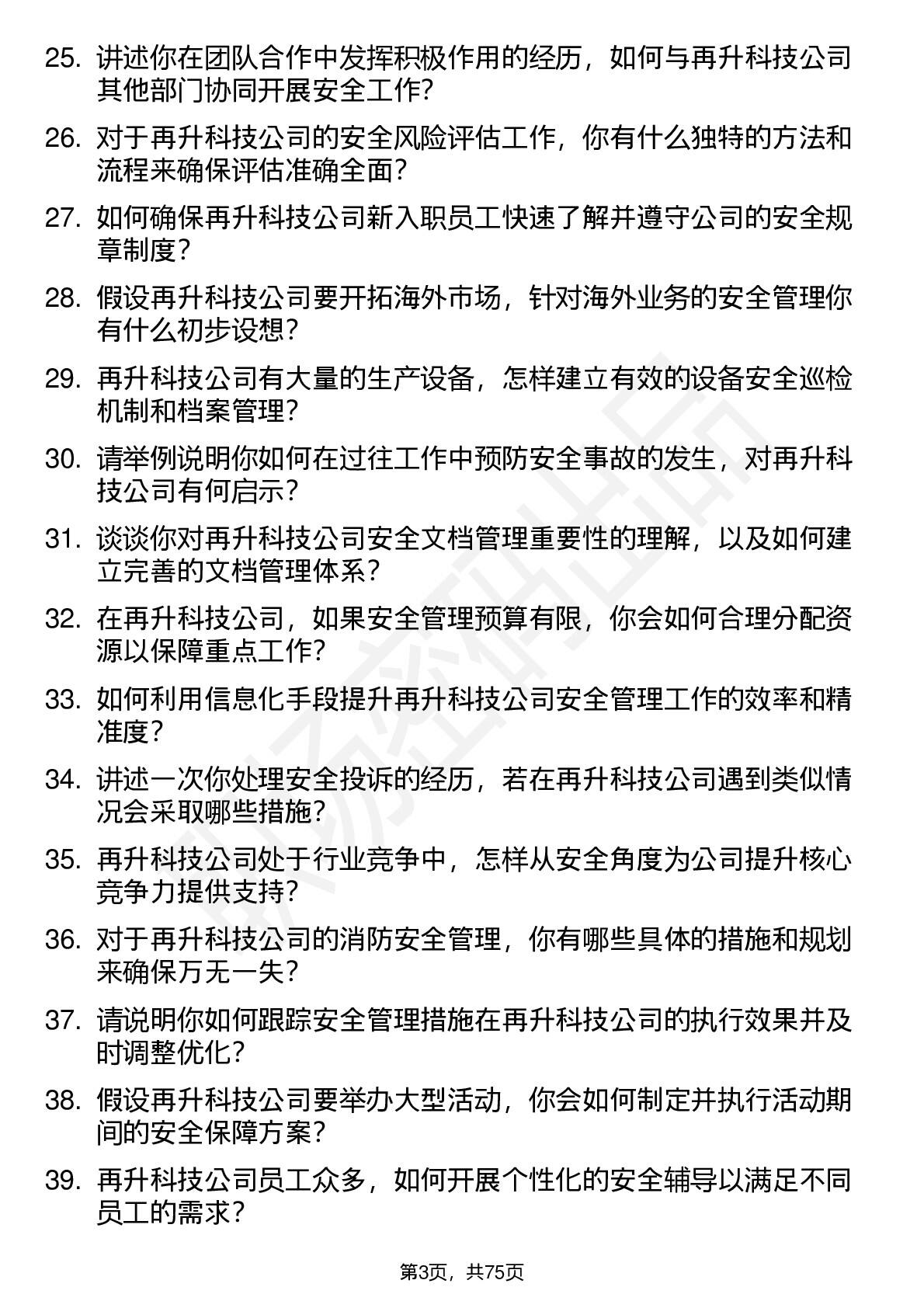 25. 讲述你在团队合作中发挥积极作用的经历，如何与再升科技公司其他部门协同开展安全工作？

26. 对于再升科技公司的安全风险评估工作，你有什么独特的方法和流程来确保评估准确全面？

27. 如何确保再升科技公司新入职员工快速了解并遵守公司的安全规章制度？

28. 假设再升科技公司要开拓海外市场，针对海外业务的安全管理你有什么初步设想？

29. 再升科技公司有大量的生产设备，怎样建立有效的设备安全巡检机制和档案管理？

30. 请举例说明你如何在过往工作中预防安全事故的发生，对再升科技公司有何启示？

31. 谈谈你对再升科技公司安全文档管理重要性的理解，以及如何建立完善的文档管理体系？

32. 在再升科技公司，如果安全管理预算有限，你会如何合理分配资源以保障重点工作？

33. 如何利用信息化手段提升再升科技公司安全管理工作的效率和精准度？

34. 讲述一次你处理安全投诉的经历，若在再升科技公司遇到类似情况会采取哪些措施？

35. 再升科技公司处于行业竞争中，怎样从安全角度为公司提升核心竞争力提供支持？

36. 对于再升科技公司的消防安全管理，你有哪些具体的措施和规划来确保万无一失？

37. 请说明你如何跟踪安全管理措施在再升科技公司的执行效果并及时调整优化？

38. 假设再升科技公司要举办大型活动，你会如何制定并执行活动期间的安全保障方案？

39. 再升科技公司员工众多，如何开展个性化的安全辅导以满足不同员工的需求？

第3页，共75页